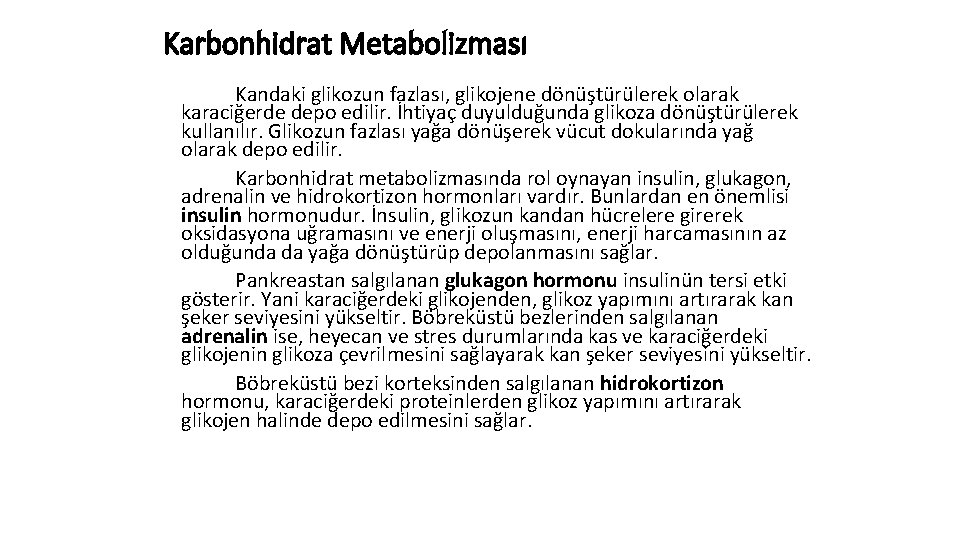 Karbonhidrat Metabolizması

Kandaki glikozun fazlası, glikojene dönüştürülerek olarak karaciğerde depo edilir. İhtiyaç duyulduğunda glikoza dönüştürülerek kullanılır. Glikozun fazlası yağa dönüşerek vücut dokularında yağ olarak depo edilir.

Karbonhidrat metabolizmasında rol oynayan insulin, glukagon, adrenalin ve hidrokortizon hormonları vardır. Bunlardan en önemlisi insulin hormonudur. İnsulin, glikozun kandan hücrelere girerek oksidasyona uğramasını ve enerji oluşmasını, enerji harcamasının az olduğunda da yağa dönüştürüp depolanmasını sağlar.

Pankreastan salgılanan glukagon hormonu insulinün tersi etki gösterir. Yani karaciğerdeki glikojenden, glikoz yapımını artırarak kan şeker seviyesini yükseltir. Böbreküstü bezlerinden salgılanan adrenalin ise, heyecan ve stres durumlarında kas ve karaciğerdeki glikojenin glikoza çevrilmesini sağlayarak kan şeker seviyesini yükseltir.

Böbreküstü bezi korteksinden salgılanan hidrokortizon hormonu, karaciğerdeki proteinlerden glikoz yapımını artırarak glikojen halinde depo edilmesini sağlar.